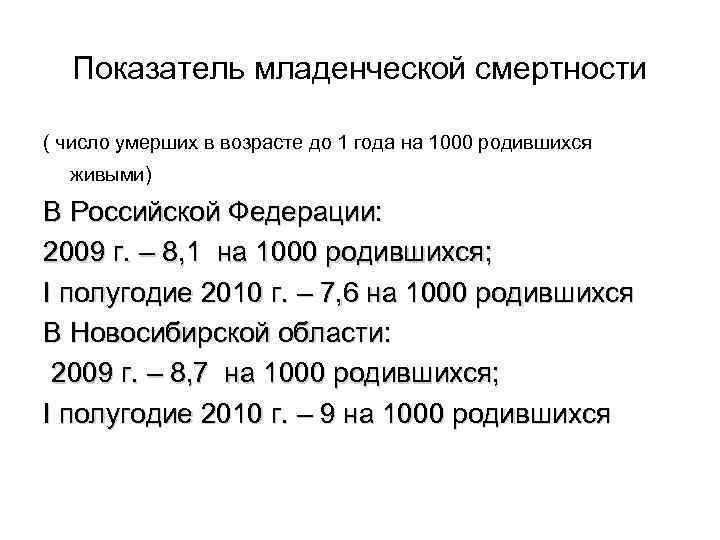 Показатель младенческой смертности

( число умерших в возрасте до 1 года на 1000 родившихся живыми)

В Российской Федерации:

2009 г. – 8,1 на 1000 родившихся;

I полугодие 2010 г. – 7,6 на 1000 родившихся

В Новосибирской области:

2009 г. – 8,7 на 1000 родившихся;

I полугодие 2010 г. – 9 на 1000 родившихся